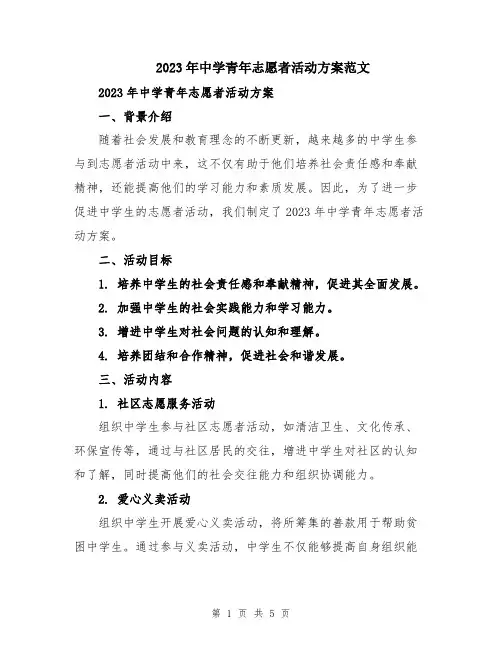 2023年中学青年志愿者活动方案范文

2023年中学青年志愿者活动方案

一、背景介绍

随着社会发展和教育理念的不断更新，越来越多的中学生参与到志愿者活动中来，这不仅有助于他们培养社会责任感和奉献精神，还能提高他们的学习能力和素质发展。因此，为了进一步促进中学生的志愿者活动，我们制定了2023年中学青年志愿者活动方案。

二、活动目标

1. 培养中学生的社会责任感和奉献精神，促进其全面发展。

2. 加强中学生的社会实践能力和学习能力。

3. 增进中学生对社会问题的认知和理解。

4. 培养团结和合作精神，促进社会和谐发展。

三、活动内容

1. 社区志愿服务活动

组织中学生参与社区志愿者活动，如清洁卫生、文化传承、环保宣传等，通过与社区居民的交往，增进中学生对社区的认知和了解，同时提高他们的社会交往能力和组织协调能力。

2. 爱心义卖活动

组织中学生开展爱心义卖活动，将所筹集的善款用于帮助贫困中学生。通过参与义卖活动，中学生不仅能够提高自身组织能

第 1 页 共 5 页